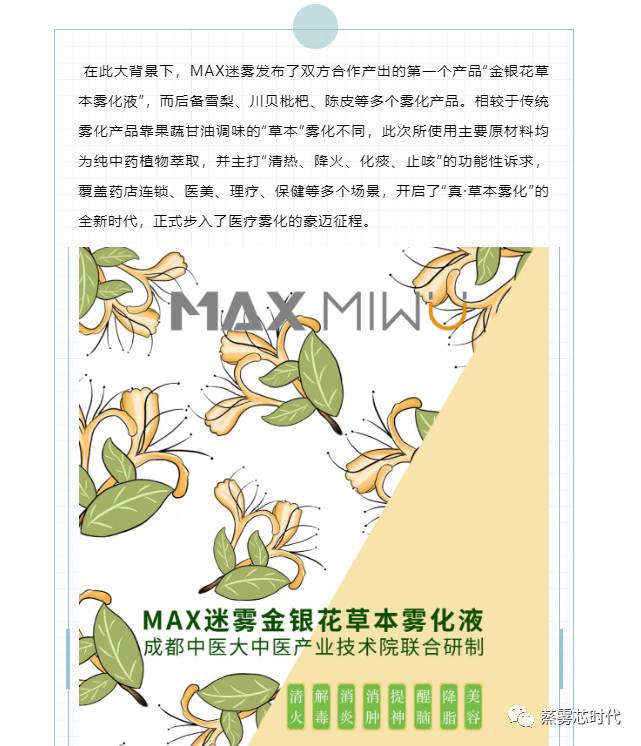 在此大背景下，MAX迷雾发布了双方合作产出的第一个产品“金银花草本雾化液”，而后备雪梨、川贝枇杷、陈皮等多个雾化产品。相较于传统雾化产品靠果蔬甘油调味的“草本”雾化不同，此次所使用主要原材料均为纯中药植物萃取，并主打“清热、降火、化痰、止咳”的功能性诉求，覆盖药店连锁、医美、理疗、保健等多个场景，开启了“真·草本雾化”的全新时代，正式步入了医疗雾化的豪迈征程。

MAX MIWU

MAX迷雾金银花草本雾化液
成都中医大中医产业技术院联合研制

清火 解毒 消炎 消肿 提神 醒脑 降脂 美容

蒸雾芯时代